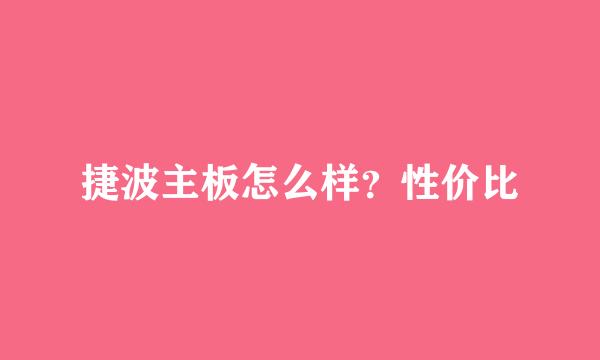 捷波主板怎么样？性价比